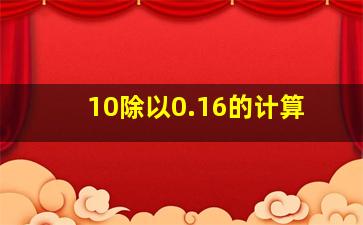 10除以0.16的计算